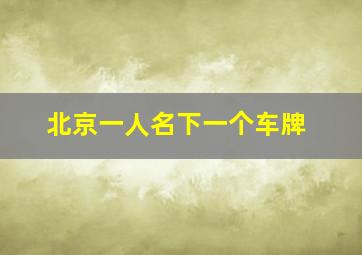 北京一人名下一个车牌